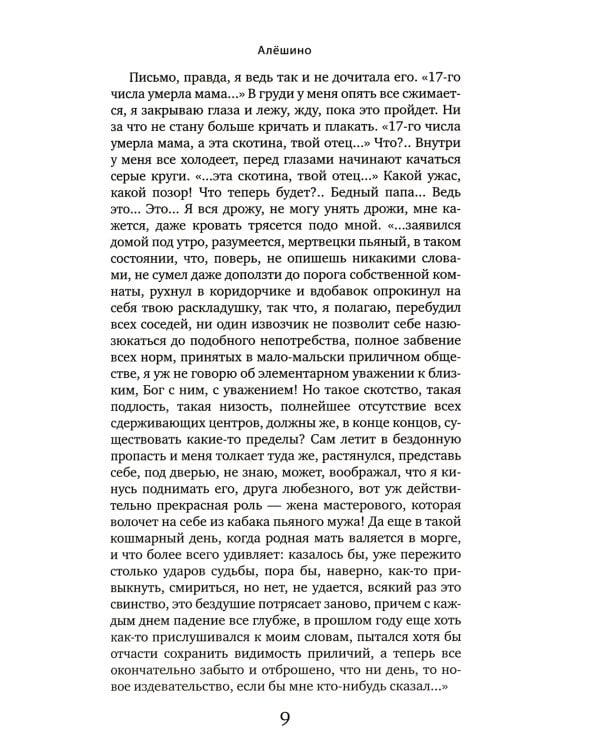 Алёшино

Письмо, правда, я ведь так и не дочитала его. «17-го числа умерла мама...» В груди у меня опять все сжимается, я закрываю глаза и лежу, жду, пока это пройдет. Ни за что не стану больше кричать и плакать. «17-го числа умерла мама, а эта скотина, твой отец...» Что?.. Внутри у меня все холодеет, перед глазами начинают качаться серые круги. «...эта скотина, твой отец...» Какой ужас, какой позор! Что теперь будет?.. Бедный папа... Ведь это... Это... Я вся дрожу, не могу унять дрожи, мне кажется, даже кровать трясется подо мной. «...заявился домой под утро, разумеется, мертвецки пьяный, в таком состоянии, что, поверь, не опишешь никакими словами, не сумел даже доползти до порога собственной комнаты, рухнул в коридорчике и вдобавок опрокинул на себя твою раскладушку, так что, я полагаю, перебудил всех соседей, ни один извозчик не позволит себе назюзюкаться до подобного непотребства, полное забвение всех норм, принятых в мало-мальски приличном обществе, я уж не говорю об элементарном уважении к близким, Бог с ним, с уважением! Но такое скотство, такая подлость, такая низость, полнейшее отсутствие всех сдерживающих центров, должны же, в конце концов, существовать какие-то пределы? Сам летит в бездонную пропасть и меня толкает туда же, растянулся, представь себе, под дверью, не знаю, может, воображал, что я кинусь поднимать его, друга любезного, вот уж действительно прекрасная роль — жена мастерового, которая волочет на себе из кабака пьяного мужа! Да еще в такой кошмарный день, когда родная мать валяется в морге, и что более всего удивляет: казалось бы, уже пережито столько ударов судьбы, пора бы, наверно, как-то привыкнуть, смириться, но нет, не удается, всякий раз это свинство, это бездушие потрясает заново, причем с каждым днем падение все глубже, в прошлом году еще хоть как-то прислушивался к моим словам, пытался хотя бы отчасти сохранить видимость приличий, а теперь все окончательно забыто и отброшено, что ни день, то новое издевательство, если бы мне кто-нибудь сказал...»

9